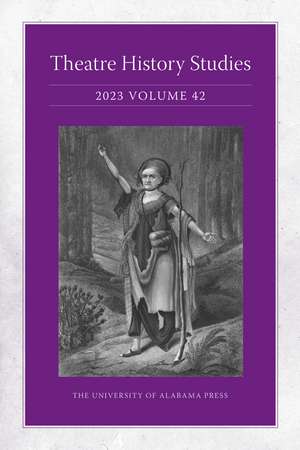 Theatre History Studies

2023 VOLUME 42

THE UNIVERSITY OF ALABAMA PRESS